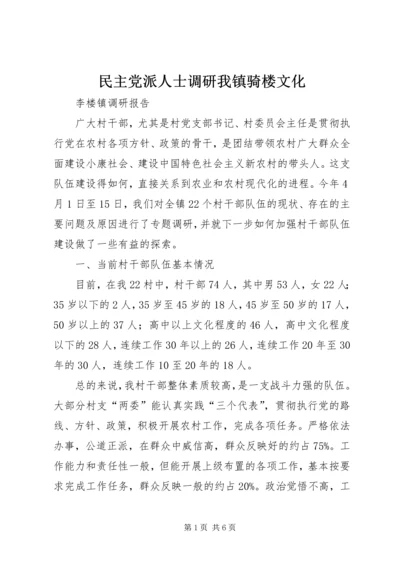 民主党派人士调研我镇骑楼文化

李楼镇调研报告

广大村干部，尤其是村党支部书记、村委员会主任是贯彻执行党在农村各项方针、政策的骨干，是团结带领农村广大群众全面建设小康社会、建设中国特色社会主义新农村的带头人。这支队伍建设得如何，直接关系到农业和农村现代化的进程。今年4月1日至15日，我们对全镇22个村干部队伍的现状、存在的主要问题及原因进行了专题调研，并就下一步如何加强村干部队伍建设做了一些有益的探索。

一、当前村干部队伍基本情况

目前，在我22村中，村干部74人，其中男53人，女22人；35岁以下的2人，35岁至45岁的18人，45岁至50岁的17人，50岁以上的37人；高中以上文化程度的46人，高中文化程度以下的28人，连续工作30年以上的26人，连续工作20年至30年的30人，连续工作10至20年的18人。

总的来说，我村干部整体素质较高，是一支战斗力强的队伍。大部分村支“两委”能认真实践“三个代表”，贯彻执行党的路线、方针、政策，积极开展农村工作，完成各项任务。严格依法办事，公道正派，在群众中威信高，群众反映好的约占75%。工作能力和责任性一般，但能开展上级布置的各项工作，基本按要求完成工作任务，群众反映一般的约占20%。政治觉悟不高，工

第1页 共6页